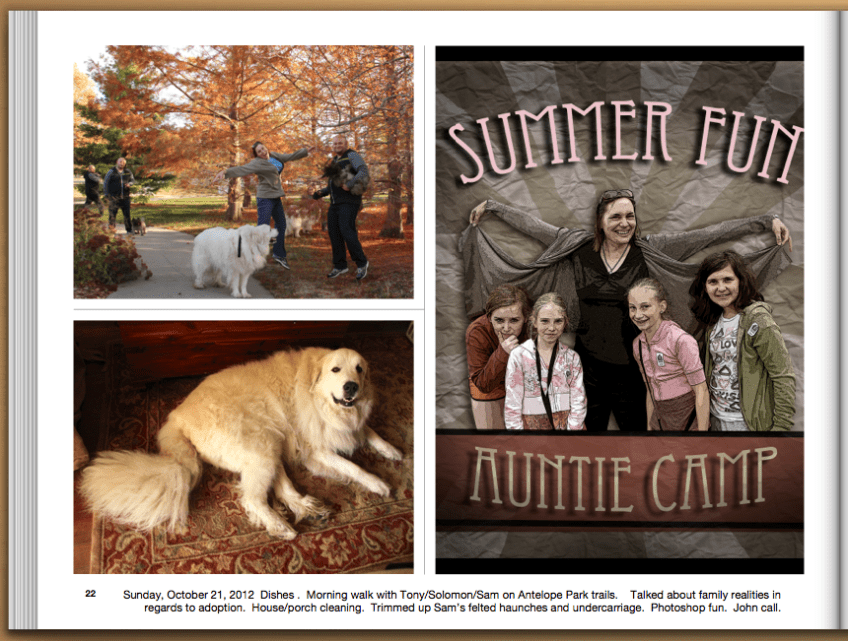 SUMMER FUN

AUNTIE CAMP

22 Sunday, October 21, 2012 Dishes . Morning walk with Tony/Solomon/Sam on Antelope Park trails. Talked about family realities in regards to adoption. House/porch cleaning. Trimmed up Sam's felted haunches and undercarriage. Photoshop fun. John call.